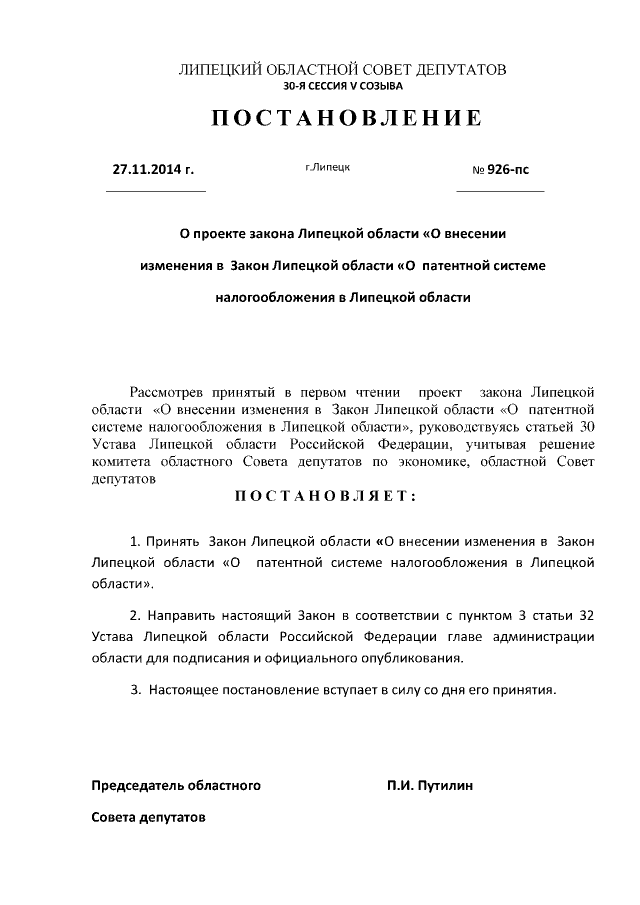 ЛИПЕЦКИЙ ОБЛАСТНОЙ СОВЕТ ДЕПУТАТОВ
30-Я СЕССИЯ V СОЗЫВА

ПОСТАНОВЛЕНИЕ

27.11.2014 г.     г.Липецк     № 926-пс

О проекте закона Липецкой области «О внесении изменения в Закон Липецкой области «О патентной системе налогообложения в Липецкой области

Рассмотрев принятый в первом чтении проект закона Липецкой области «О внесении изменения в Закон Липецкой области «О патентной системе налогообложения в Липецкой области», руководствуясь статьей 30 Устава Липецкой области Российской Федерации, учитывая решение комитета областного Совета депутатов по экономике, областной Совет депутатов

ПОСТАНОВЛЯЕТ:

1. Принять Закон Липецкой области «О внесении изменения в Закон Липецкой области «О патентной системе налогообложения в Липецкой области».

2. Направить настоящий Закон в соответствии с пунктом 3 статьи 32 Устава Липецкой области Российской Федерации главе администрации области для подписания и официального опубликования.

3. Настоящее постановление вступает в силу со дня его принятия.

Председатель областного Совета депутатов     П.И. Путилин